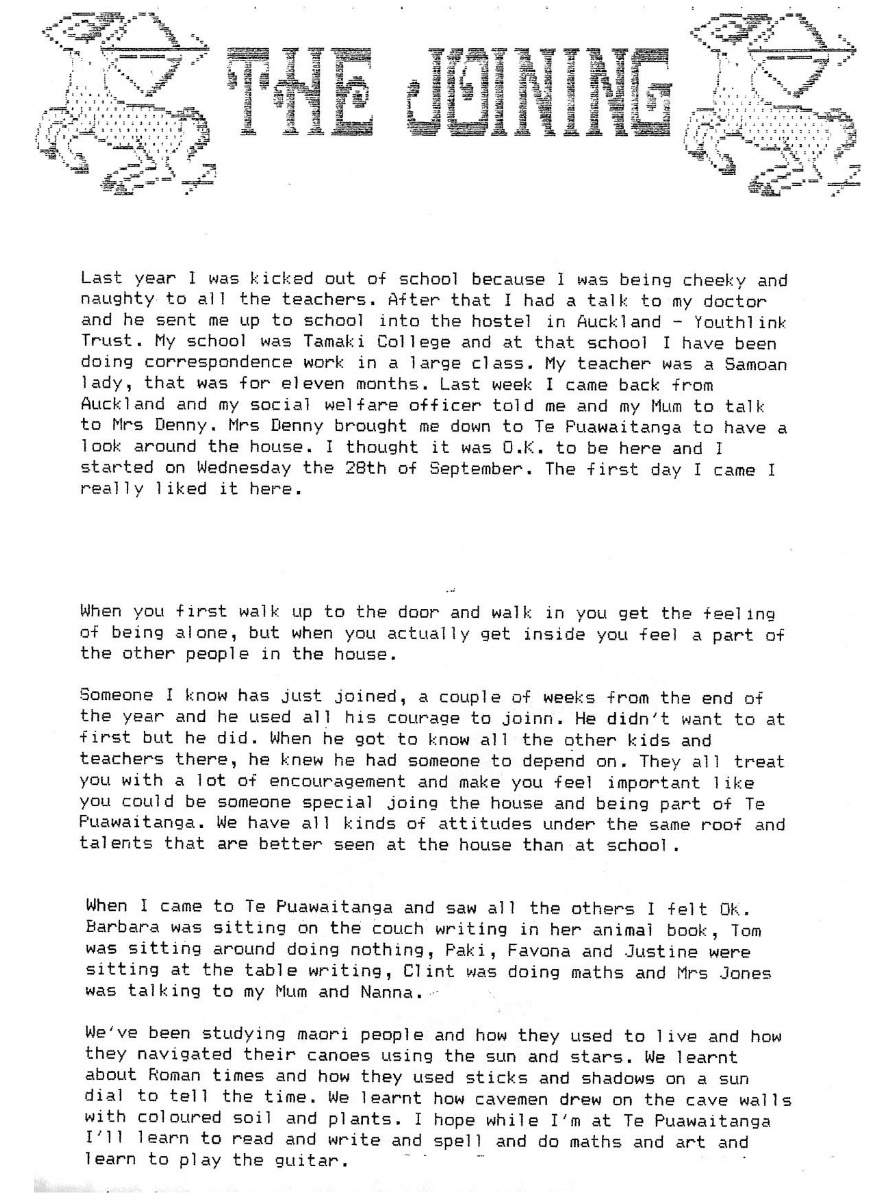 THE JOINING

Last year I was kicked out of school because I was being cheeky and naughty to all the teachers. After that I had a talk to my doctor and he sent me up to school into the hostel in Auckland - Youthlink Trust. My school was Tamaki College and at that school I have been doing correspondence work in a large class. My teacher was a Samoan lady, that was for eleven months. Last week I came back from Auckland and my social welfare officer told me and my Mum to talk to Mrs Denny. Mrs Denny brought me down to Te Puawaitanga to have a look around the house. I thought it was O.K. to be here and I started on Wednesday the 28th of September. The first day I came I really liked it here.

When you first walk up to the door and walk in you get the feeling of being alone, but when you actually get inside you feel a part of the other people in the house.

Someone I know has just joined, a couple of weeks from the end of the year and he used all his courage to joinn. He didn't want to at first but he did. When he got to know all the other kids and teachers there, he knew he had someone to depend on. They all treat you with a lot of encouragement and make you feel important like you could be someone special joing the house and being part of Te Puawaitanga. We have all kinds of attitudes under the same roof and talents that are better seen at the house than at school.

When I came to Te Puawaitanga and saw all the others I felt Ok. Barbara was sitting on the couch writing in her animal book, Tom was sitting around doing nothing, Paki, Favona and Justine were sitting at the table writing, Clint was doing maths and Mrs Jones was talking to my Mum and Nanna.

We've been studying maori people and how they used to live and how they navigated their canoes using the sun and stars. We learnt about Roman times and how they used sticks and shadows on a sun dial to tell the time. We learnt how cavemen drew on the cave walls with coloured soil and plants. I hope while I'm at Te Puawaitanga I'll learn to read and write and spell and do maths and art and learn to play the guitar.